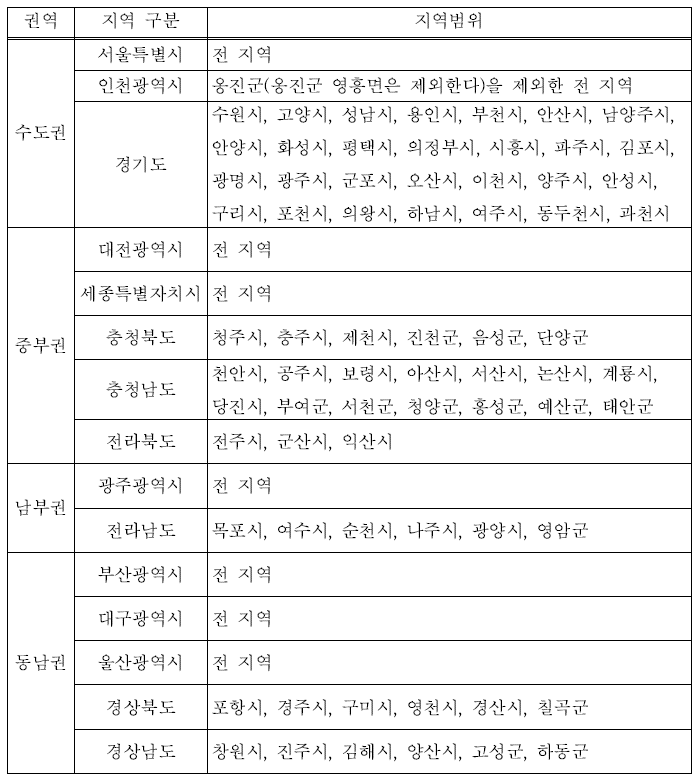 | 권역 | 지역 구분 | 지역범위 |
|---|---|---|
| 수도권 | 서울특별시 | 전 지역 |
|  | 인천광역시 | 옹진군(옹진군 영흥면은 제외한다)을 제외한 전 지역 |
|  | 경기도 | 수원시, 고양시, 성남시, 용인시, 부천시, 안산시, 남양주시, 안양시, 화성시, 평택시, 의정부시, 시흥시, 파주시, 김포시, 광명시, 광주시, 군포시, 오산시, 이천시, 양주시, 안성시, 구리시, 포천시, 의왕시, 하남시, 여주시, 동두천시, 과천시 |
| 중부권 | 대전광역시 | 전 지역 |
|  | 세종특별자치시 | 전 지역 |
|  | 충청북도 | 청주시, 충주시, 제천시, 진천군, 음성군, 단양군 |
|  | 충청남도 | 천안시, 공주시, 보령시, 아산시, 서산시, 논산시, 계룡시, 당진시, 부여군, 서천군, 청양군, 홍성군, 예산군, 태안군 |
|  | 전라북도 | 전주시, 군산시, 익산시 |
| 남부권 | 광주광역시 | 전 지역 |
|  | 전라남도 | 목포시, 여수시, 순천시, 나주시, 광양시, 영암군 |
| 동남권 | 부산광역시 | 전 지역 |
|  | 대구광역시 | 전 지역 |
|  | 울산광역시 | 전 지역 |
|  | 경상북도 | 포항시, 경주시, 구미시, 영천시, 경산시, 칠곡군 |
|  | 경상남도 | 창원시, 진주시, 김해시, 양산시, 고성군, 하동군 |